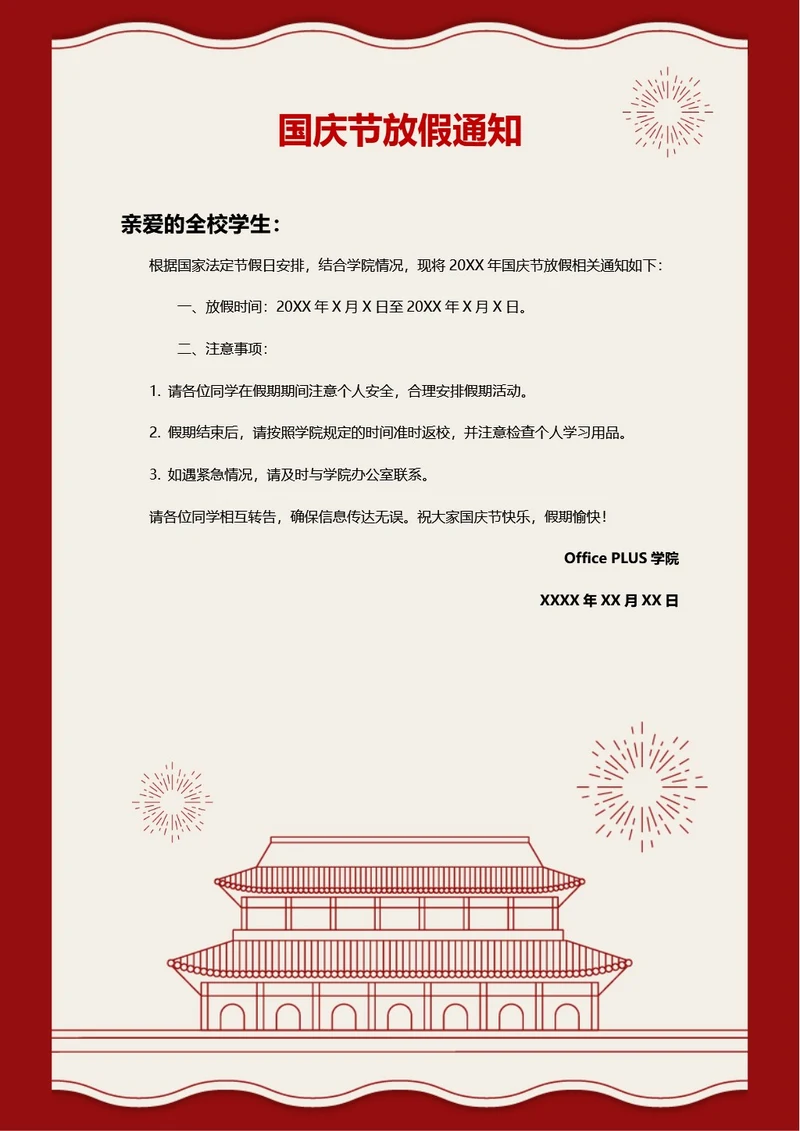 国庆节放假通知

亲爱的全校学生：

根据国家法定节假日安排，结合学院情况，现将 20XX 年国庆节放假相关通知如下：

一、放假时间：20XX 年 X 月 X 日至 20XX 年 X 月 X 日。

二、注意事项：

1. 请各位同学在假期期间注意个人安全，合理安排假期活动。

2. 假期结束后，请按照学院规定的时间准时返校，并注意检查个人学习用品。

3. 如遇紧急情况，请及时与学院办公室联系。

请各位同学相互转告，确保信息传达无误。祝大家国庆节快乐，假期愉快！

Office PLUS 学院

XXXX 年 XX 月 XX 日